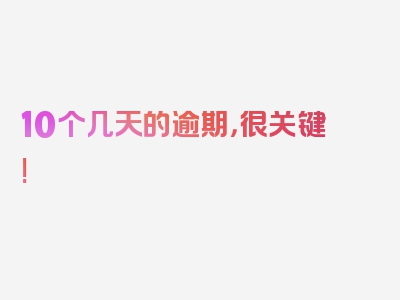 10个几天的逾期,很关键!